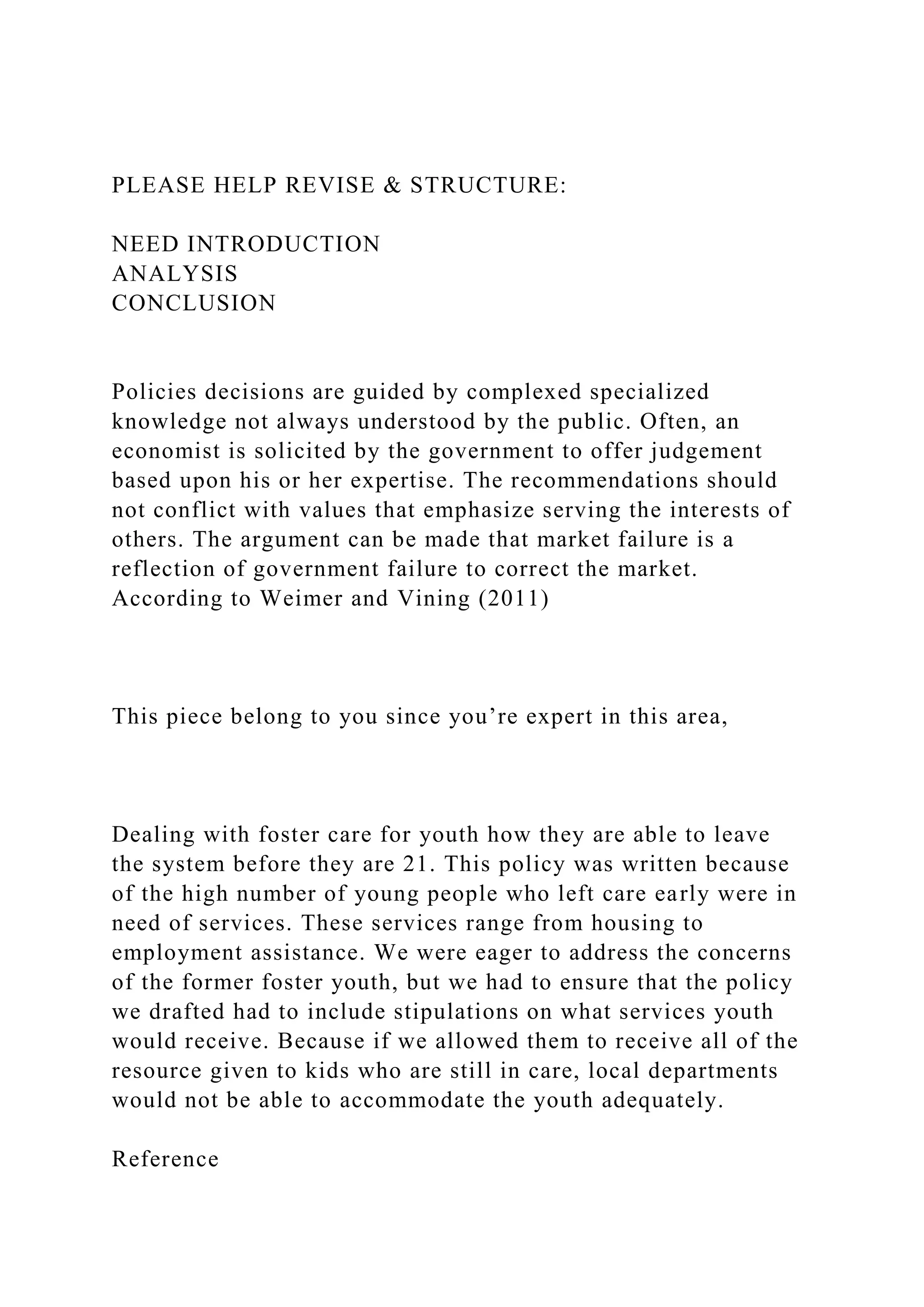 PLEASE HELP REVISE & STRUCTURE:

NEED INTRODUCTION
ANALYSIS
CONCLUSION

Policies decisions are guided by complexed specialized knowledge not always understood by the public. Often, an economist is solicited by the government to offer judgement based upon his or her expertise. The recommendations should not conflict with values that emphasize serving the interests of others. The argument can be made that market failure is a reflection of government failure to correct the market. According to Weimer and Vining (2011)

This piece belong to you since you’re expert in this area,

Dealing with foster care for youth how they are able to leave the system before they are 21. This policy was written because of the high number of young people who left care early were in need of services. These services range from housing to employment assistance. We were eager to address the concerns of the former foster youth, but we had to ensure that the policy we drafted had to include stipulations on what services youth would receive. Because if we allowed them to receive all of the resource given to kids who are still in care, local departments would not be able to accommodate the youth adequately.

Reference